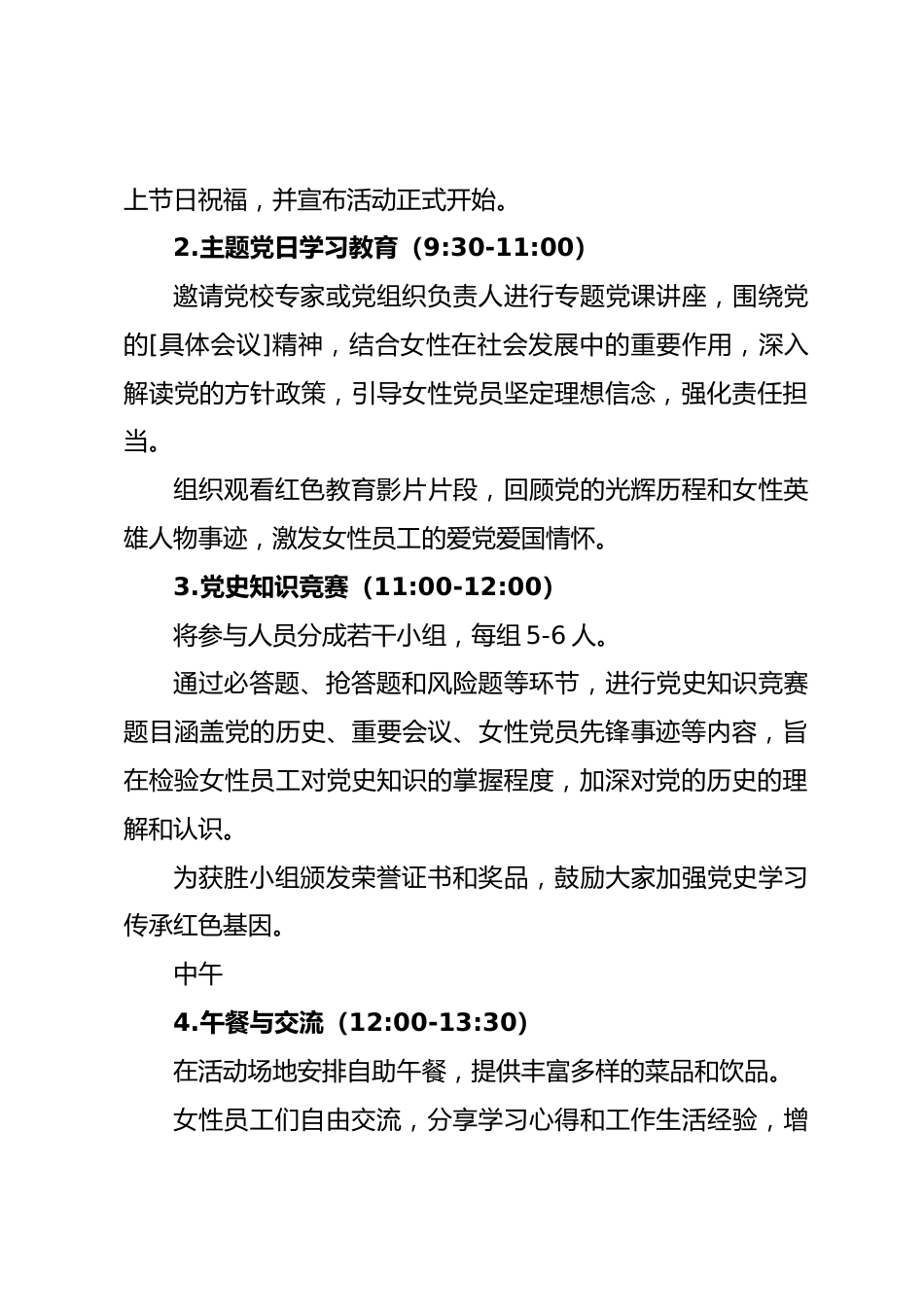 上节日祝福，并宣布活动正式开始。

2.主题党日学习教育（9:30-11:00）

邀请党校专家或党组织负责人进行专题党课讲座，围绕党的[具体会议]精神，结合女性在社会发展中的重要作用，深入解读党的方针政策，引导女性党员坚定理想信念，强化责任担当。

组织观看红色教育影片片段，回顾党的光辉历程和女性英雄人物事迹，激发女性员工的爱党爱国情怀。

3.党史知识竞赛（11:00-12:00）

将参与人员分成若干小组，每组 5-6 人。

通过必答题、抢答题和风险题等环节，进行党史知识竞赛题目涵盖党的历史、重要会议、女性党员先锋事迹等内容，旨在检验女性员工对党史知识的掌握程度，加深对党的历史的理解和认识。

为获胜小组颁发荣誉证书和奖品，鼓励大家加强党史学习传承红色基因。

中午

4.午餐与交流（12:00-13:30）

在活动场地安排自助午餐，提供丰富多样的菜品和饮品。

女性员工们自由交流，分享学习心得和工作生活经验，增